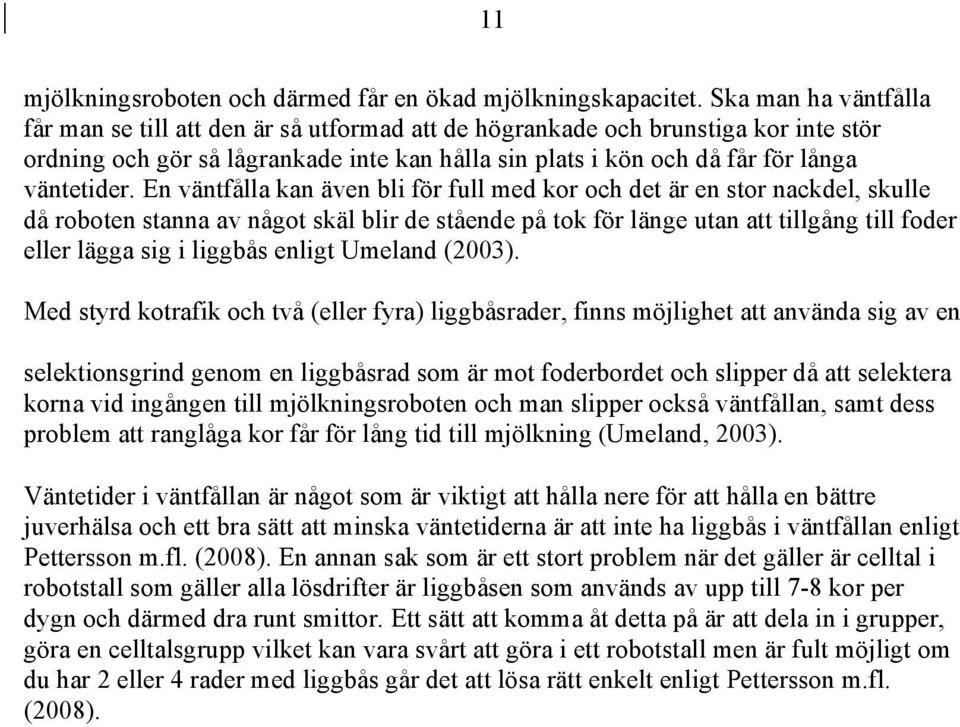 11

mjölkningsroboten och därmed får en ökad mjölkningskapacitet. Ska man ha väntfålla får man se till att den är så utformad att de högrankade och brunstiga kor inte stör ordning och gör så lågrankade inte kan hålla sin plats i kön och då får för långa väntetider. En väntfålla kan även bli för full med kor och det är en stor nackdel, skulle då roboten stanna av något skäl blir de stående på tok för länge utan att tillgång till foder eller lägga sig i liggbås enligt Umeland (2003).

Med styrd kotrafik och två (eller fyra) liggbåsrader, finns möjlighet att använda sig av en

selektionsgrind genom en liggbåsrad som är mot foderbordet och slipper då att selektera korna vid ingången till mjölkningsroboten och man slipper också väntfållan, samt dess problem att ranglåga kor får för lång tid till mjölkning (Umeland, 2003).

Väntetider i väntfållan är något som är viktigt att hålla nere för att hålla en bättre juverhälsa och ett bra sätt att minska väntetiderna är att inte ha liggbås i väntfållan enligt Pettersson m.fl. (2008). En annan sak som är ett stort problem när det gäller är celltal i robotstall som gäller alla lösdrifter är liggbåsen som används av upp till 7-8 kor per dygn och därmed dra runt smittor. Ett sätt att komma åt detta på är att dela in i grupper, göra en celltalsgrupp vilket kan vara svårt att göra i ett robotstall men är fult möjligt om du har 2 eller 4 rader med liggbås går det att lösa rätt enkelt enligt Pettersson m.fl. (2008).